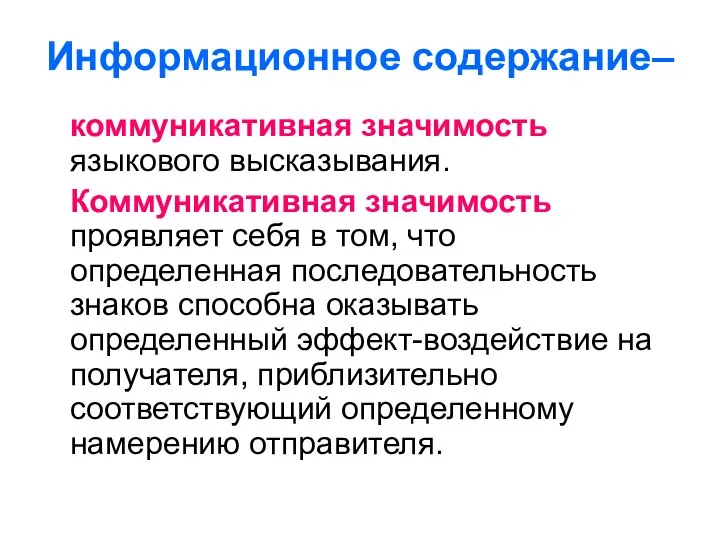 Информационное содержание–

коммуникативная значимость языкового высказывания.

Коммуникативная значимость проявляет себя в том, что определенная последовательность знаков способна оказывать определенный эффект-воздействие на получателя, приблизительно соответствующий определенному намерению отправителя.